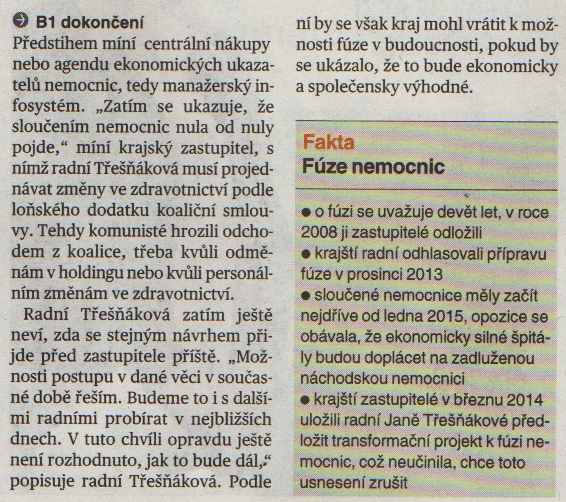 B1 dokončení

Předstihem míní centrální nákupy nebo agendu ekonomických ukazatelů nemocnic, tedy manažerský infosystém. „Zatím se ukazuje, že sloučením nemocnic nula od nuly pojde,“ míní krajský zastupitel, s nímž radní Třešňáková musí projednávat změny ve zdravotnictví podle loňského dodatku koaliční smlouvy. Tehdy komunisté hrozili odchodem z koalice, třeba kvůli odměnám v holdingu nebo kvůli personálním změnám ve zdravotnictví.

Radní Třešňáková zatím ještě neví, zda se stejným návrhem přijde před zastupitele příště. „Možnosti postupu v dané věci v současné době řeším. Budeme to i s dalšími radními probírat v nejbližších dnech. V tuto chvíli opravdu ještě není rozhodnuto, jak to bude dál,“ popisuje radní Třešňáková. Podle ní by se však kraj mohl vrátit k možnosti fúze v budoucnosti, pokud by se ukázalo, že to bude ekonomicky a společensky výhodné.

Fakta
Fúze nemocnic

● o fúzi se uvažuje devět let, v roce 2008 ji zastupitelé odložili
● krajští radní odhlasovali přípravu fúze v prosinci 2013
● sloučené nemocnice měly začít nejdříve od ledna 2015, opozice se obávala, že ekonomicky silné špitály budou doplácet na zadluženou náchodskou nemocnici
● krajští zastupitelé v březnu 2014 uložili radní Janě Třešňákové předložit transformační projekt k fúzi nemocnic, což neučinila, chce toto usnesení zrušit